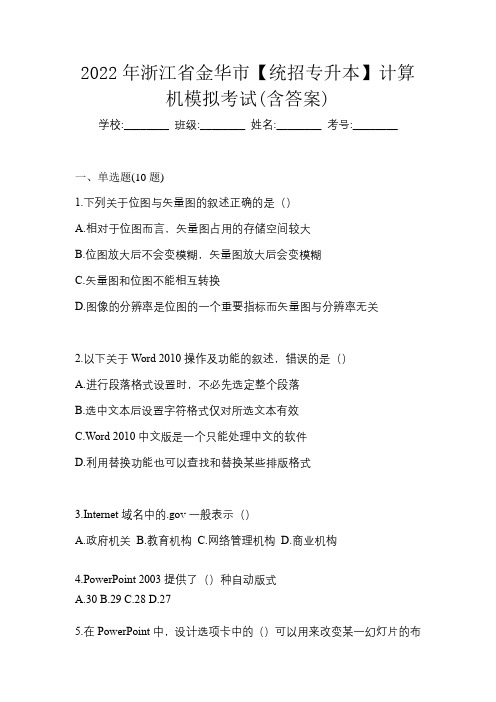 2022年浙江省金华市【统招专升本】计算机模拟考试(含答案)

学校:________ 班级:________ 姓名:________ 考号:________

一、单选题(10题)

1.下列关于位图与矢量图的叙述正确的是（）

A.相对于位图而言，矢量图占用的存储空间较大

B.位图放大后不会变模糊，矢量图放大后会变模糊

C.矢量图和位图不能相互转换

D.图像的分辨率是位图的一个重要指标而矢量图与分辨率无关

2.以下关于Word 2010操作及功能的叙述，错误的是（）

A.进行段落格式设置时，不必先选定整个段落

B.选中文本后设置字符格式仅对所选文本有效

C.Word 2010中文版是一个只能处理中文的软件

D.利用替换功能也可以查找和替换某些排版格式

3.Internet域名中的.gov一般表示（）

A.政府机关 B.教育机构 C.网络管理机构 D.商业机构

4.PowerPoint 2003提供了（）种自动版式

A.30 B.29 C.28 D.27

5.在PowerPoint中，设计选项卡中的（）可以用来改变某一幻灯片的布